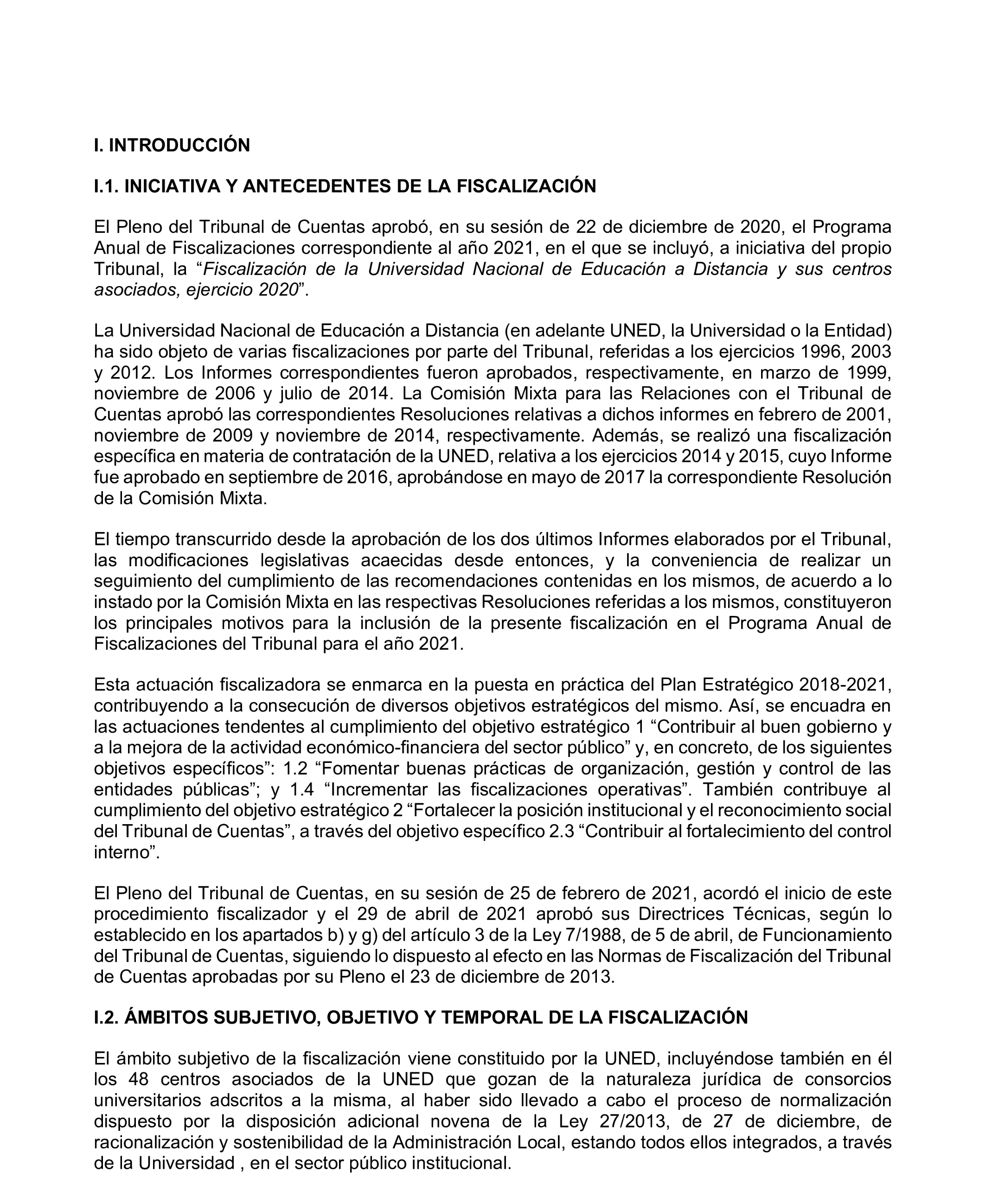 I. INTRODUCCIÓN

I.1. INICIATIVA Y ANTECEDENTES DE LA FISCALIZACIÓN

El Pleno del Tribunal de Cuentas aprobó, en su sesión de 22 de diciembre de 2020, el Programa Anual de Fiscalizaciones correspondiente al año 2021, en el que se incluyó, a iniciativa del propio Tribunal, la “Fiscalización de la Universidad Nacional de Educación a Distancia y sus centros asociados, ejercicio 2020”.

La Universidad Nacional de Educación a Distancia (en adelante UNED, la Universidad o la Entidad) ha sido objeto de varias fiscalizaciones por parte del Tribunal, referidas a los ejercicios 1996, 2003 y 2012. Los Informes correspondientes fueron aprobados, respectivamente, en marzo de 1999, noviembre de 2006 y julio de 2014. La Comisión Mixta para las Relaciones con el Tribunal de Cuentas aprobó las correspondientes Resoluciones relativas a dichos informes en febrero de 2001, noviembre de 2009 y noviembre de 2014, respectivamente. Además, se realizó una fiscalización específica en materia de contratación de la UNED, relativa a los ejercicios 2014 y 2015, cuyo Informe fue aprobado en septiembre de 2016, aprobándose en mayo de 2017 la correspondiente Resolución de la Comisión Mixta.

El tiempo transcurrido desde la aprobación de los dos últimos Informes elaborados por el Tribunal, las modificaciones legislativas acaecidas desde entonces, y la conveniencia de realizar un seguimiento del cumplimiento de las recomendaciones contenidas en los mismos, de acuerdo a lo instado por la Comisión Mixta en las respectivas Resoluciones referidas a los mismos, constituyeron los principales motivos para la inclusión de la presente fiscalización en el Programa Anual de Fiscalizaciones del Tribunal para el año 2021.

Esta actuación fiscalizadora se enmarca en la puesta en práctica del Plan Estratégico 2018-2021, contribuyendo a la consecución de diversos objetivos estratégicos del mismo. Así, se encuadra en las actuaciones tendentes al cumplimiento del objetivo estratégico 1 “Contribuir al buen gobierno y a la mejora de la actividad económico-financiera del sector público” y, en concreto, de los siguientes objetivos específicos”: 1.2 “Fomentar buenas prácticas de organización, gestión y control de las entidades públicas”; y 1.4 “Incrementar las fiscalizaciones operativas”. También contribuye al cumplimiento del objetivo estratégico 2 “Fortalecer la posición institucional y el reconocimiento social del Tribunal de Cuentas”, a través del objetivo específico 2.3 “Contribuir al fortalecimiento del control interno”.

El Pleno del Tribunal de Cuentas, en su sesión de 25 de febrero de 2021, acordó el inicio de este procedimiento fiscalizador y el 29 de abril de 2021 aprobó sus Directrices Técnicas, según lo establecido en los apartados b) y g) del artículo 3 de la Ley 7/1988, de 5 de abril, de Funcionamiento del Tribunal de Cuentas, siguiendo lo dispuesto al efecto en las Normas de Fiscalización del Tribunal de Cuentas aprobadas por su Pleno el 23 de diciembre de 2013.

I.2. ÁMBITOS SUBJETIVO, OBJETIVO Y TEMPORAL DE LA FISCALIZACIÓN

El ámbito subjetivo de la fiscalización viene constituido por la UNED, incluyéndose también en él los 48 centros asociados de la UNED que gozan de la naturaleza jurídica de consorcios universitarios adscritos a la misma, al haber sido llevado a cabo el proceso de normalización dispuesto por la disposición adicional novena de la Ley 27/2013, de 27 de diciembre, de racionalización y sostenibilidad de la Administración Local, estando todos ellos integrados, a través de la Universidad , en el sector público institucional.